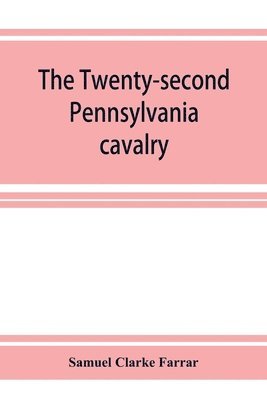 The Twenty-second Pennsylvania cavalry

Samuel Clarke Farrar